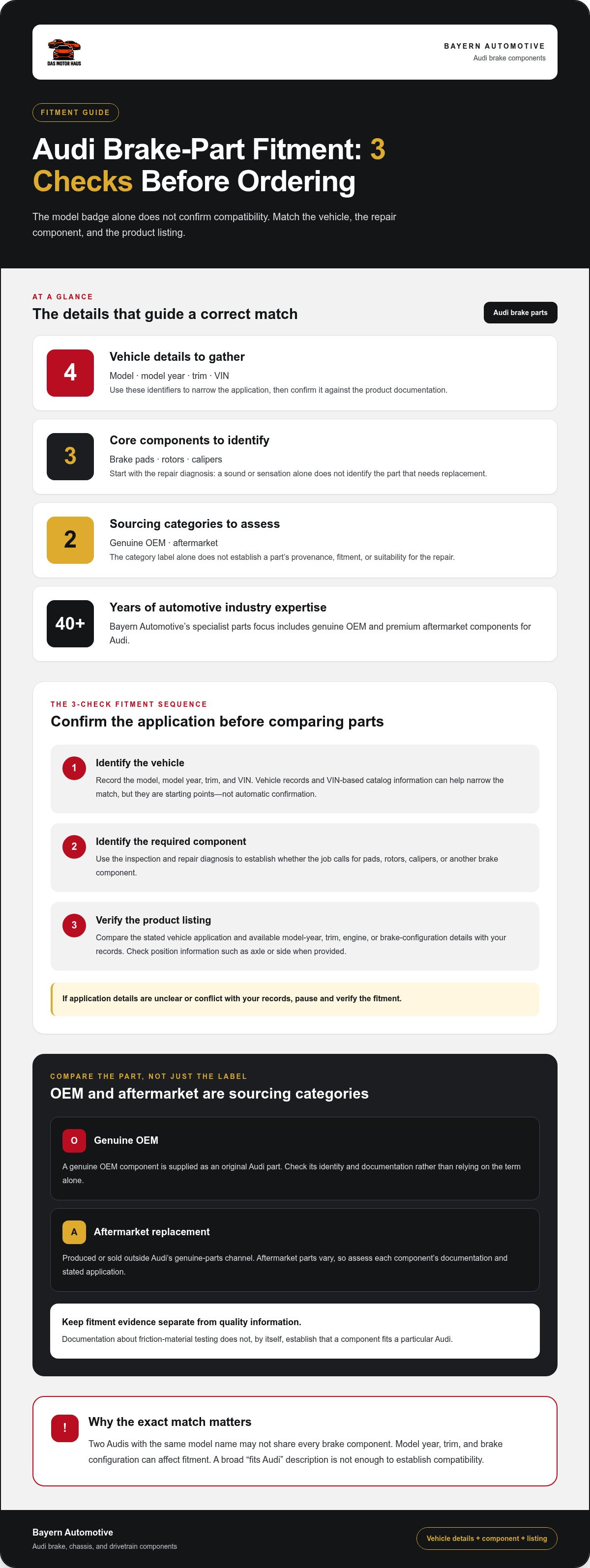 DAS MOTOR HAUS

BAYERN AUTOMOTIVE
Audi brake components

FITMENT GUIDE

Audi Brake-Part Fitment: 3 Checks Before Ordering

The model badge alone does not confirm compatibility. Match the vehicle, the repair component, and the product listing.

AT A GLANCE

The details that guide a correct match

Audi brake parts

4

Vehicle details to gather

Model · model year · trim · VIN

Use these identifiers to narrow the application, then confirm it against the product documentation.

3

Core components to identify

Brake pads · rotors · calipers

Start with the repair diagnosis: a sound or sensation alone does not identify the part that needs replacement.

2

Sourcing categories to assess

Genuine OEM · aftermarket

The category label alone does not establish a part's provenance, fitment, or suitability for the repair.

40+

Years of automotive industry expertise

Bayern Automotive's specialist parts focus includes genuine OEM and premium aftermarket components for Audi.

THE 3-CHECK FITMENT SEQUENCE

Confirm the application before comparing parts

1

Identify the vehicle

Record the model, model year, trim, and VIN. Vehicle records and VIN-based catalog information can help narrow the match, but they are starting points—not automatic confirmation.

2

Identify the required component

Use the inspection and repair diagnosis to establish whether the job calls for pads, rotors, calipers, or another brake component.

3

Verify the product listing

Compare the stated vehicle application and available model-year, trim, engine, or brake-configuration details with your records. Check position information such as axle or side when provided.

If application details are unclear or conflict with your records, pause and verify the fitment.

COMPARE THE PART, NOT JUST THE LABEL

OEM and aftermarket are sourcing categories

O

Genuine OEM

A genuine OEM component is supplied as an original Audi part. Check its identity and documentation rather than relying on the term alone.

A

Aftermarket replacement

Produced or sold outside Audi's genuine-parts channel. Aftermarket parts vary, so assess each component's documentation and stated application.

Keep fitment evidence separate from quality information.

Documentation about friction-material testing does not, by itself, establish that a component fits a particular Audi.

!

Why the exact match matters

Two Audis with the same model name may not share every brake component. Model year, trim, and brake configuration can affect fitment. A broad "fits Audi" description is not enough to establish compatibility.

Bayern Automotive
Audi brake, chassis, and drivetrain components

Vehicle details + component + listing